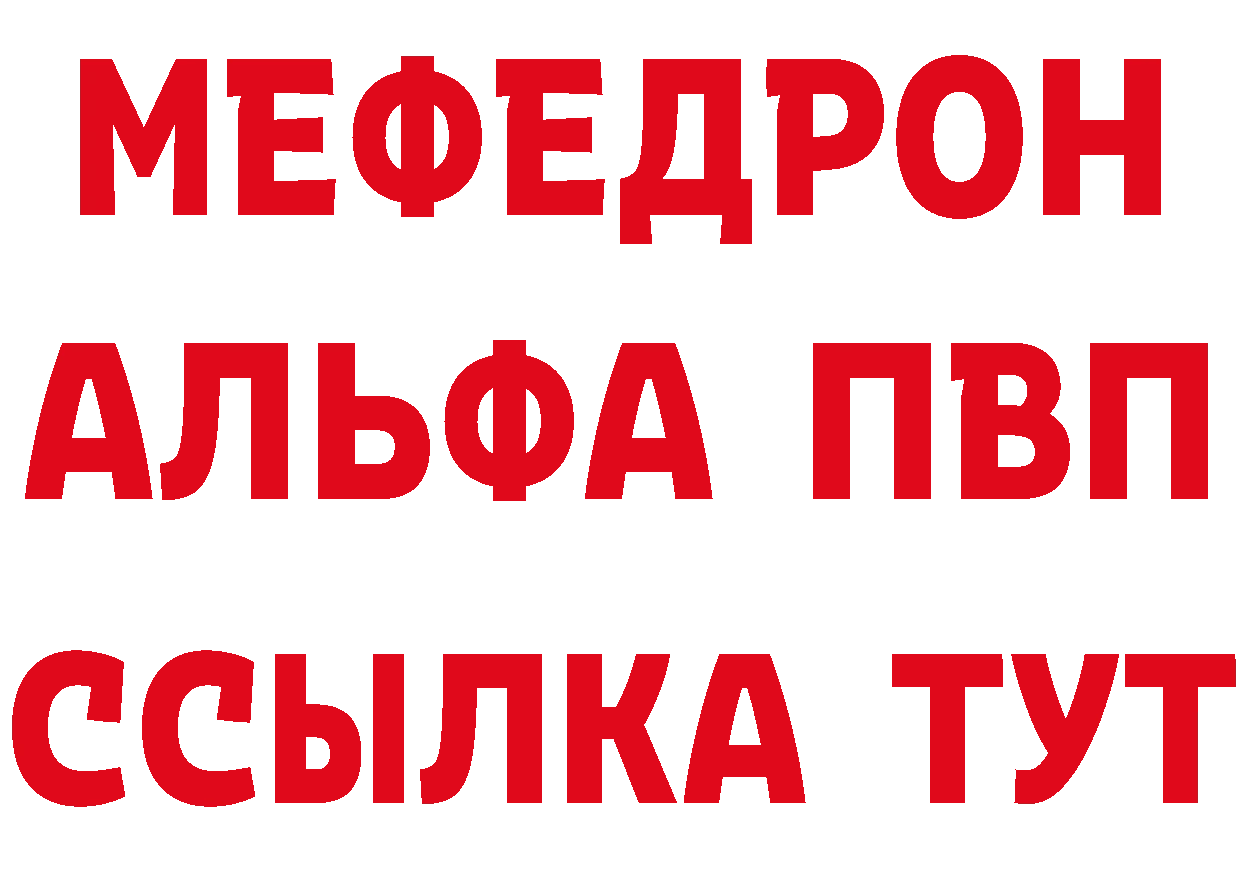 МЕФЕДРОН
АЛЬФА ПВП
ССЫЛКА ТУТ